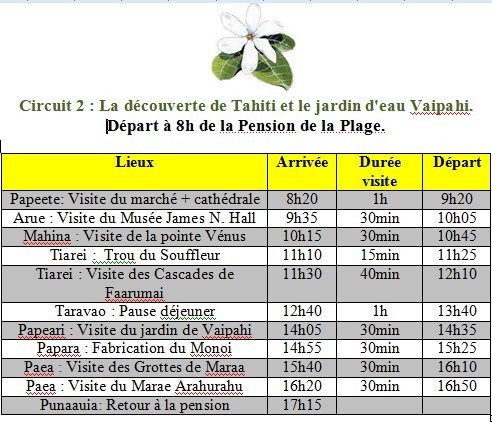 Circuit 2 : La découverte de Tahiti et le jardin d'eau Vaipahi.
Départ à 8h de la Pension de la Plage.

| Lieux | Arrivée | Durée visite | Départ |
|---|---|---|---|
| Papeete: Visite du marché + cathédrale | 8h20 | 1h | 9h20 |
| Arue : Visite du Musée James N. Hall | 9h35 | 30min | 10h05 |
| Mahina : Visite de la pointe Vénus | 10h15 | 30min | 10h45 |
| Tiarei : Trou du Souffleur | 11h10 | 15min | 11h25 |
| Tiarei : Visite des Cascades de Faarumai | 11h30 | 40min | 12h10 |
| Taravao : Pause déjeuner | 12h40 | 1h | 13h40 |
| Papeari : Visite du jardin de Vaipahi | 14h05 | 30min | 14h35 |
| Papara : Fabrication du Monoi | 14h55 | 30min | 15h25 |
| Paea : Visite des Grottes de Maraa | 15h40 | 30min | 16h10 |
| Paea : Visite du Marae Arahurahu | 16h20 | 30min | 16h50 |
| Punaauia: Retour à la pension | 17h15 | | |